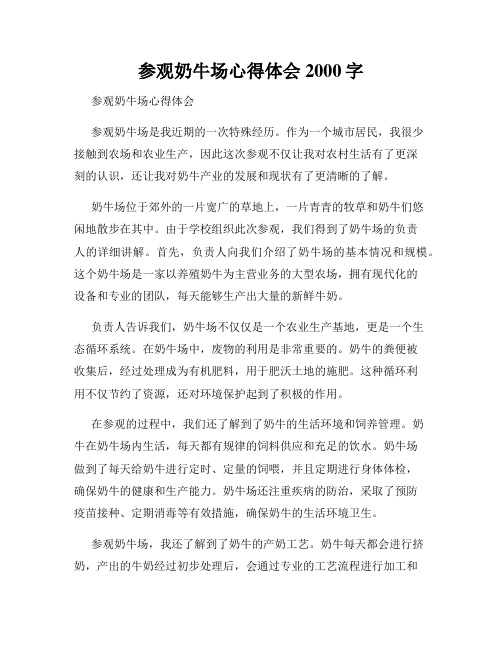 参观奶牛场心得体会 2000 字

参观奶牛场心得体会

参观奶牛场是我近期的一次特殊经历。作为一个城市居民，我很少接触到农场和农业生产，因此这次参观不仅让我对农村生活有了更深刻的认识，还让我对奶牛产业的发展和现状有了更清晰的了解。

奶牛场位于郊外的一片宽广的草地上，一片青青的牧草和奶牛们悠闲地散步在其中。由于学校组织此次参观，我们得到了奶牛场的负责人的详细讲解。首先，负责人向我们介绍了奶牛场的基本情况和规模。这个奶牛场是一家以养殖奶牛为主营业务的大型农场，拥有现代化的设备和专业的团队，每天能够生产出大量的新鲜牛奶。

负责人告诉我们，奶牛场不仅仅是一个农业生产基地，更是一个生态循环系统。在奶牛场中，废物的利用是非常重要的。奶牛的粪便被收集后，经过处理成为有机肥料，用于肥沃土地的施肥。这种循环利用不仅节约了资源，还对环境保护起到了积极的作用。

在参观的过程中，我们还了解到了奶牛的生活环境和饲养管理。奶牛在奶牛场内生活，每天都有规律的饲料供应和充足的饮水。奶牛场做到了每天给奶牛进行定时、定量的饲喂，并且定期进行身体体检，确保奶牛的健康和生产能力。奶牛场还注重疾病的防治，采取了预防疫苗接种、定期消毒等有效措施，确保奶牛的生活环境卫生。

参观奶牛场，我还了解到了奶牛的产奶工艺。奶牛每天都会进行挤奶，产出的牛奶经过初步处理后，会通过专业的工艺流程进行加工和